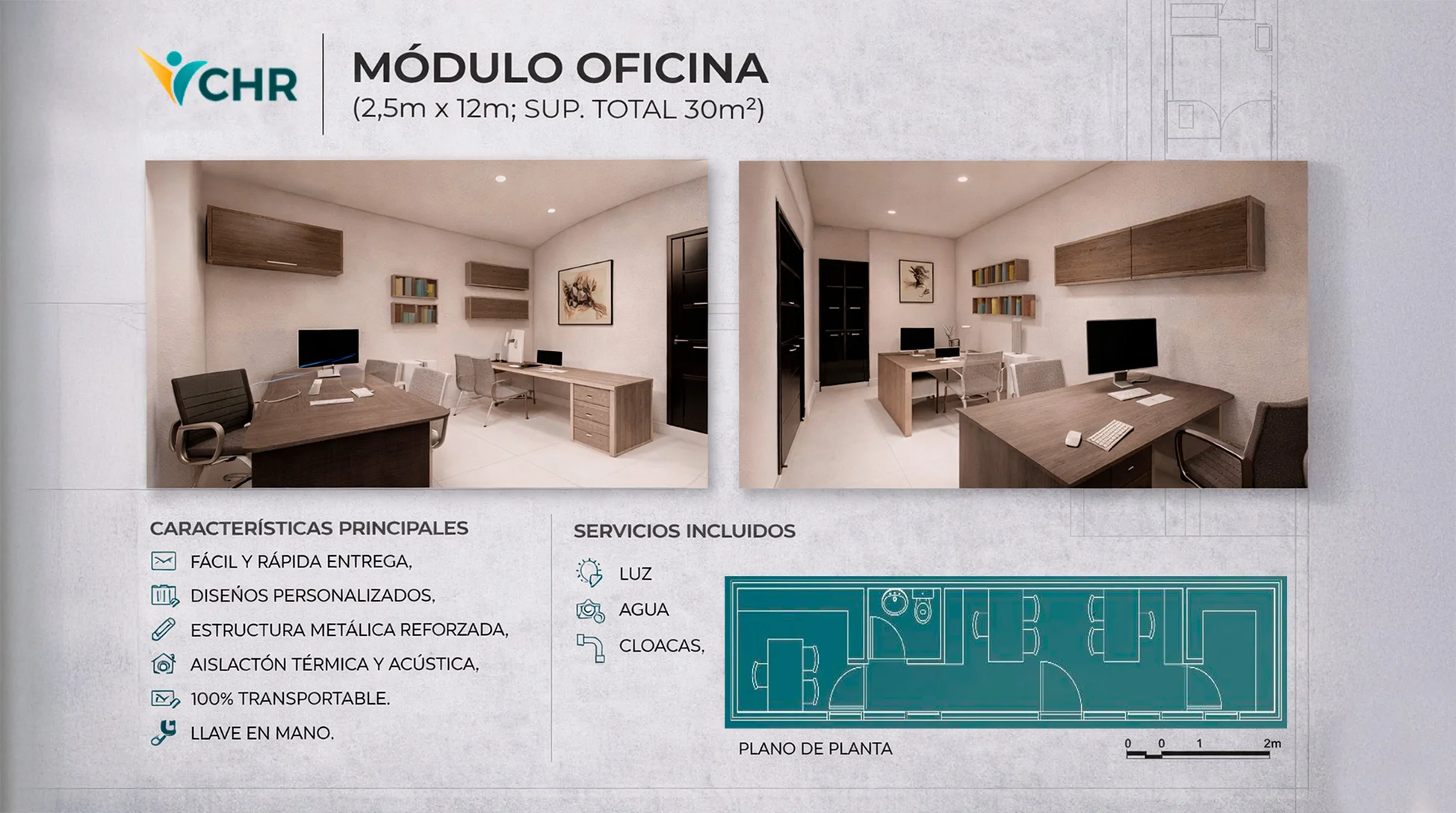 CHR

MÓDULO OFICINA
(2,5m x 12m; SUP. TOTAL 30m²)

CARACTERÍSTICAS PRINCIPALES
FÁCIL Y RÁPIDA ENTREGA,
DISEÑOS PERSONALIZADOS,
ESTRUCTURA METÁLICA REFORZADA,
AISLACTÓN TÉRMICA Y ACÚSTICA,
100% TRANSPORTABLE.
LLAVE EN MANO.

SERVICIOS INCLUIDOS
LUZ
AGUA
CLOACAS,

PLANO DE PLANTA
0 0 1 2m